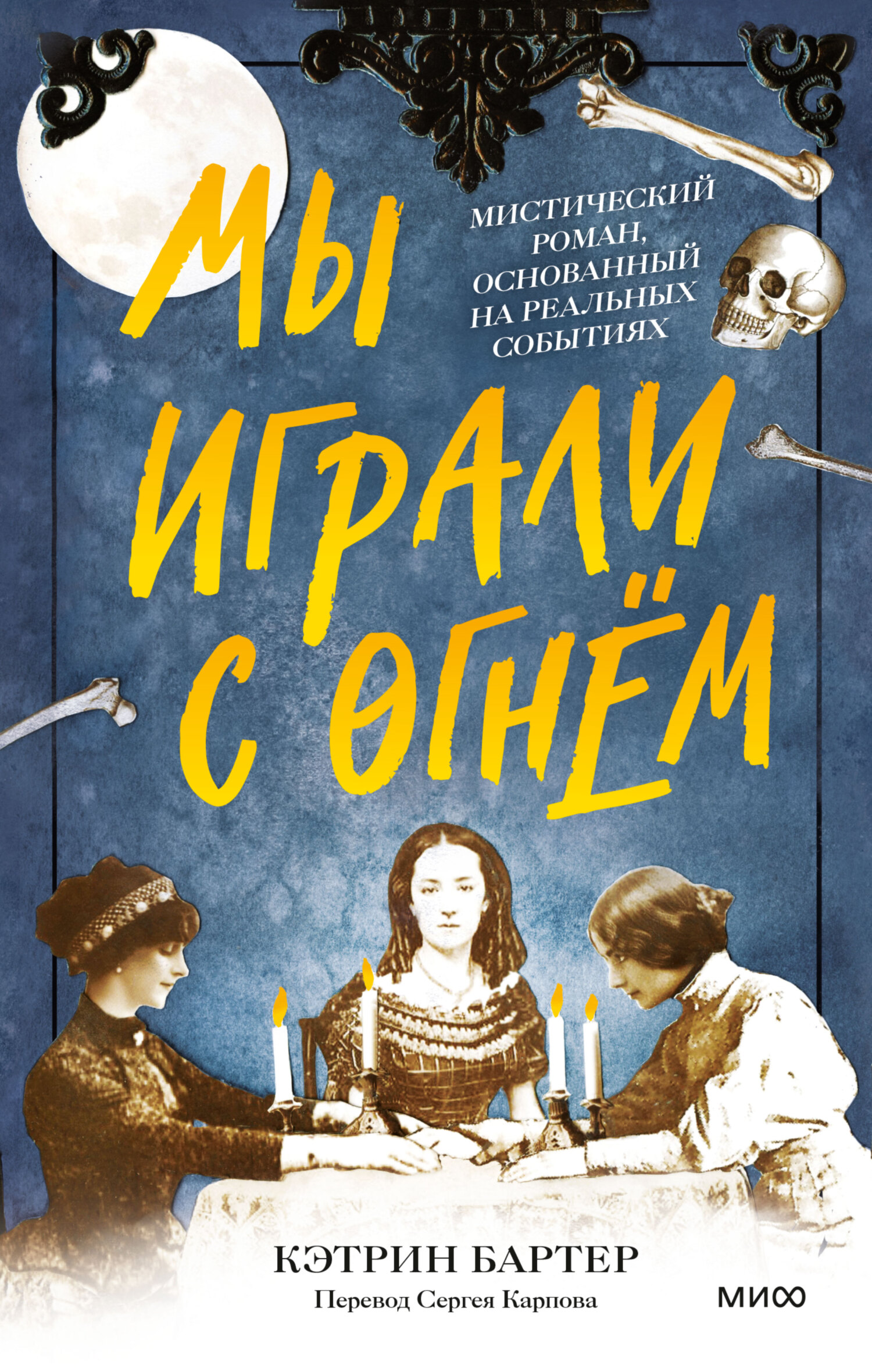 МЫ ИГРАЛИ С ОГНЁМ

МИСТИЧЕСКИЙ РОМАН, ОСНОВАННЫЙ НА РЕАЛЬНЫХ СОБЫТИЯХ

КЭТРИН БАРТЕР

Перевод Сергея Карпова

МИФ